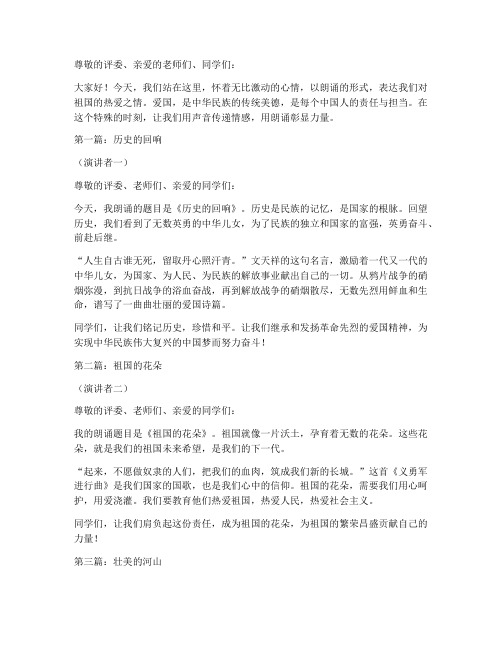 尊敬的评委、亲爱的老师们、同学们：

大家好！今天，我们站在这里，怀着无比激动的心情，以朗诵的形式，表达我们对祖国的热爱之情。爱国，是中华民族的传统美德，是每个中国人的责任与担当。在这个特殊的时刻，让我们用声音传递情感，用朗诵彰显力量。

第一篇：历史的回响

（演讲者一）

尊敬的评委、老师们、亲爱的同学们：

今天，我朗诵的题目是《历史的回响》。历史是民族的记忆，是国家的根脉。回望历史，我们看到了无数英勇的中华儿女，为了民族的独立和国家的富强，英勇奋斗、前赴后继。

“人生自古谁无死，留取丹心照汗青。”文天祥的这句名言，激励着一代又一代的中华儿女，为国家、为人民、为民族的解放事业献出自己的一切。从鸦片战争的硝烟弥漫，到抗日战争的浴血奋战，再到解放战争的硝烟散尽，无数先烈用鲜血和生命，谱写了一曲曲壮丽的爱国诗篇。

同学们，让我们铭记历史，珍惜和平。让我们继承和发扬革命先烈的爱国精神，为实现中华民族伟大复兴的中国梦而努力奋斗！

第二篇：祖国的花朵

（演讲者二）

尊敬的评委、老师们、亲爱的同学们：

我的朗诵题目是《祖国的花朵》。祖国就像一片沃土，孕育着无数的花朵。这些花朵，就是我们的祖国未来希望，是我们的下一代。

“起来，不愿做奴隶的人们，把我们的血肉，筑成我们新的长城。”这首《义勇军进行曲》是我们国家的国歌，也是我们心中的信仰。祖国的花朵，需要我们用心呵护，用爱浇灌。我们要教育他们热爱祖国，热爱人民，热爱社会主义。

同学们，让我们肩负起这份责任，成为祖国的花朵，为祖国的繁荣昌盛贡献自己的力量！

第三篇：壮美的河山